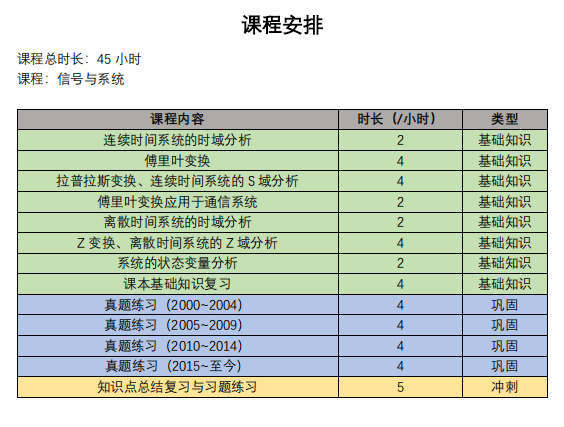 课程安排

课程总时长：45 小时
课程：信号与系统

| 课程内容 | 时长（/小时） | 类型 |
|---|---|---|
| 连续时间系统的时域分析 | 2 | 基础知识 |
| 傅里叶变换 | 4 | 基础知识 |
| 拉普拉斯变换、连续时间系统的 S 域分析 | 4 | 基础知识 |
| 傅里叶变换应用于通信系统 | 2 | 基础知识 |
| 离散时间系统的时域分析 | 2 | 基础知识 |
| Z 变换、离散时间系统的 Z 域分析 | 4 | 基础知识 |
| 系统的状态变量分析 | 2 | 基础知识 |
| 课本基础知识复习 | 4 | 基础知识 |
| 真题练习（2000~2004） | 4 | 巩固 |
| 真题练习（2005~2009） | 4 | 巩固 |
| 真题练习（2010~2014） | 4 | 巩固 |
| 真题练习（2015~至今） | 4 | 巩固 |
| 知识点总结复习与习题练习 | 5 | 冲刺 |